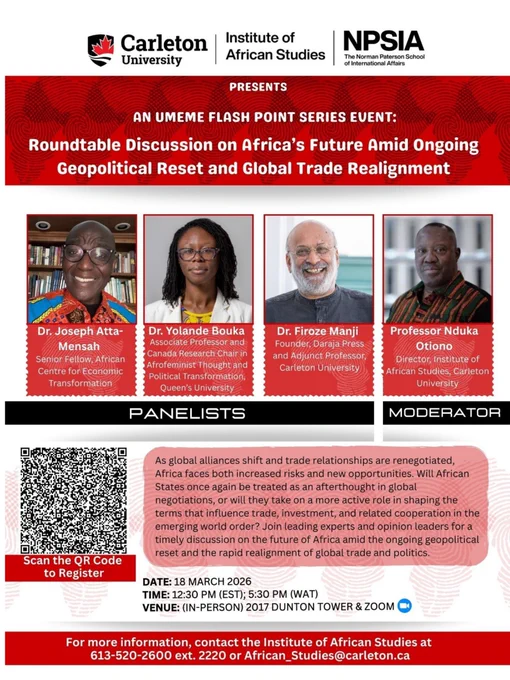 Carleton University

Institute of African Studies

NPSIA
The Norman Paterson School of International Affairs

PRESENTS

AN UMEME FLASH POINT SERIES EVENT:

Roundtable Discussion on Africa's Future Amid Ongoing Geopolitical Reset and Global Trade Realignment

Dr. Joseph Atta-Mensah
Senior Fellow, African Centre for Economic Transformation

Dr. Yolande Bouka
Associate Professor and Canada Research Chair in Afrofeminist Thought and Political Transformation, Queen's University

Dr. Firoze Manji
Founder, Daraja Press and Adjunct Professor, Carleton University

Professor Nduka Otiono
Director, Institute of African Studies, Carleton University

PANELISTS

MODERATOR

Scan the QR Code to Register

As global alliances shift and trade relationships are renegotiated, Africa faces both increased risks and new opportunities. Will African States once again be treated as an afterthought in global negotiations, or will they take on a more active role in shaping the terms that influence trade, investment, and related cooperation in the emerging world order? Join leading experts and opinion leaders for a timely discussion on the future of Africa amid the ongoing geopolitical reset and the rapid realignment of global trade and politics.

DATE: 18 MARCH 2026
TIME: 12:30 PM (EST); 5:30 PM (WAT)
VENUE: (IN-PERSON) 2017 DUNTON TOWER & ZOOM

For more information, contact the Institute of African Studies at 613-520-2600 ext. 2220 or African_Studies@carleton.ca